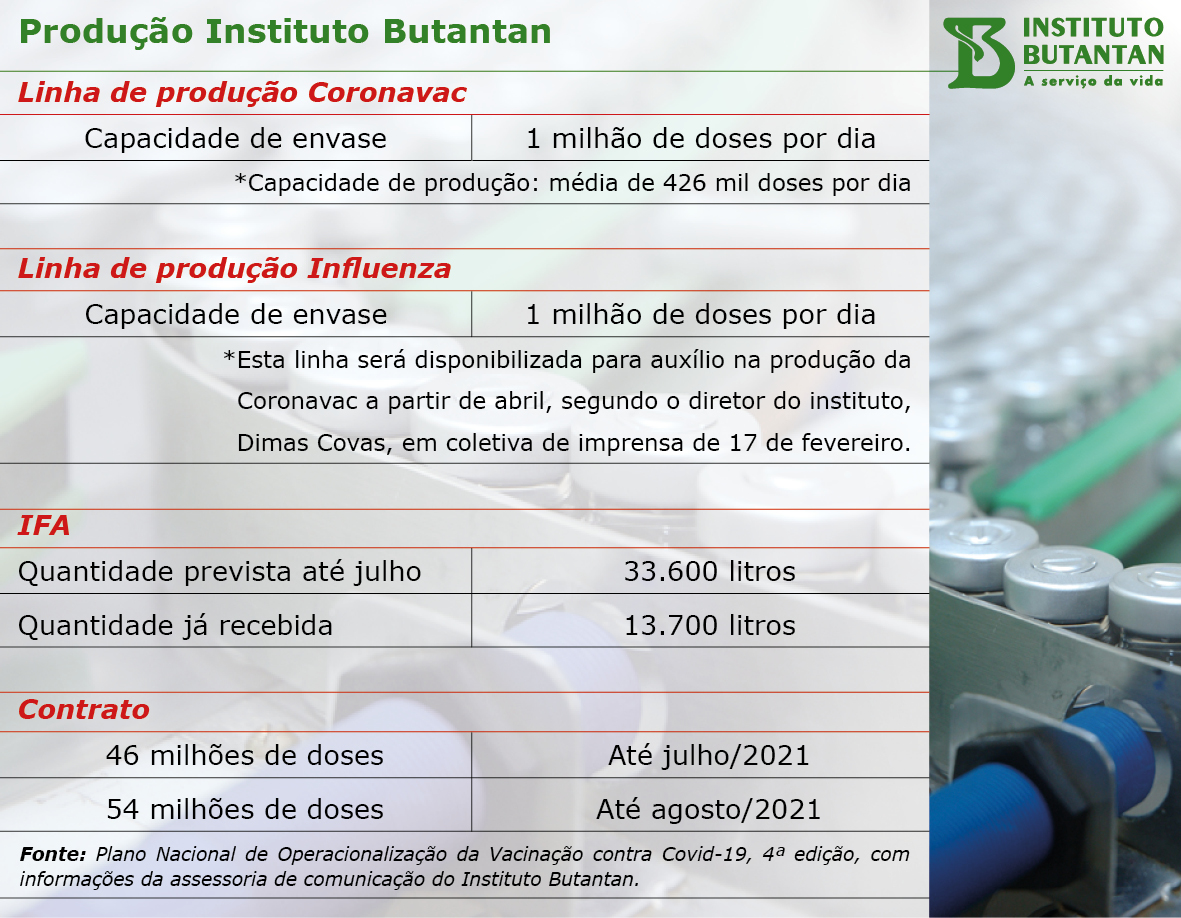 Produção Instituto Butantan

INSTITUTO BUTANTAN
A serviço da vida

Linha de produção Coronavac

| Capacidade de envase | 1 milhão de doses por dia |
|---|---|

*Capacidade de produção: média de 426 mil doses por dia

Linha de produção Influenza

| Capacidade de envase | 1 milhão de doses por dia |
|---|---|

*Esta linha será disponibilizada para auxílio na produção da Coronavac a partir de abril, segundo o diretor do instituto, Dimas Covas, em coletiva de imprensa de 17 de fevereiro.

IFA

| Quantidade prevista até julho | 33.600 litros |
|---|---|
| Quantidade já recebida | 13.700 litros |

Contrato

| 46 milhões de doses | Até julho/2021 |
|---|---|
| 54 milhões de doses | Até agosto/2021 |

Fonte: Plano Nacional de Operacionalização da Vacinação contra Covid-19, 4ª edição, com informações da assessoria de comunicação do Instituto Butantan.